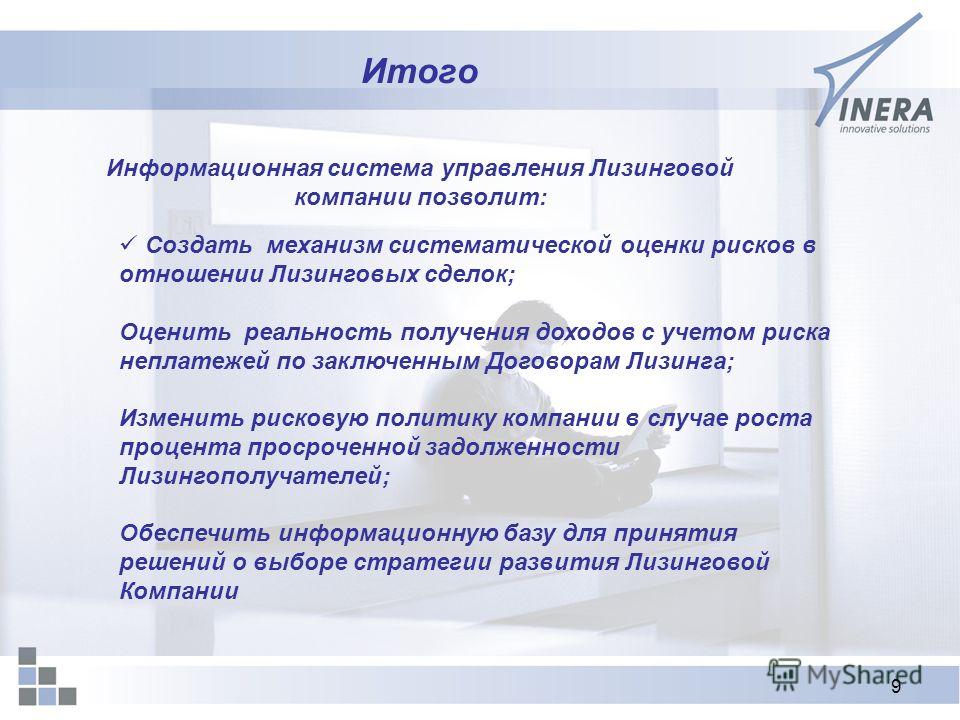 Итого

INERA
innovative solutions

Информационная система управления Лизинговой компании позволит:

✓ Создать механизм систематической оценки рисков в отношении Лизинговых сделок;

Оценить реальность получения доходов с учетом риска неплатежей по заключенным Договорам Лизинга;

Изменить рисковую политику компании в случае роста процента просроченной задолженности Лизингополучателей;

Обеспечить информационную базу для принятия решений о выборе стратегии развития Лизинговой Компании

MyShared

9